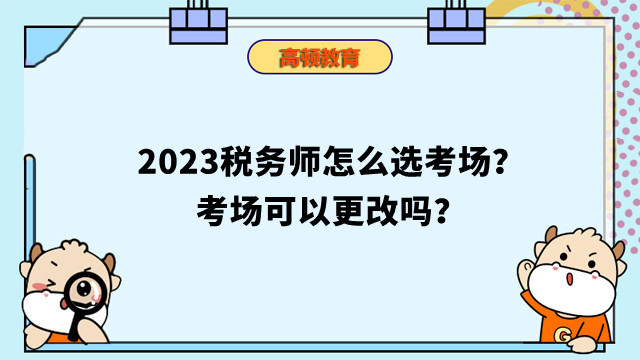 高顿教育

2023税务师怎么选考场？
考场可以更改吗？

G